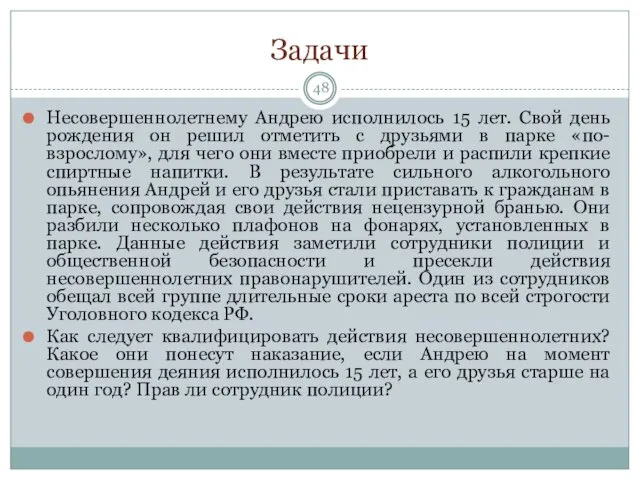 Задачи

48

Несовершеннолетнему Андрею исполнилось 15 лет. Свой день рождения он решил отметить с друзьями в парке «по-взрослому», для чего они вместе приобрели и распили крепкие спиртные напитки. В результате сильного алкогольного опьянения Андрей и его друзья стали приставать к гражданам в парке, сопровождая свои действия нецензурной бранью. Они разбили несколько плафонов на фонарях, установленных в парке. Данные действия заметили сотрудники полиции и общественной безопасности и пресекли действия несовершеннолетних правонарушителей. Один из сотрудников обещал всей группе длительные сроки ареста по всей строгости Уголовного кодекса РФ.

Как следует квалифицировать действия несовершеннолетних? Какое они понесут наказание, если Андрею на момент совершения деяния исполнилось 15 лет, а его друзья старше на один год? Прав ли сотрудник полиции?